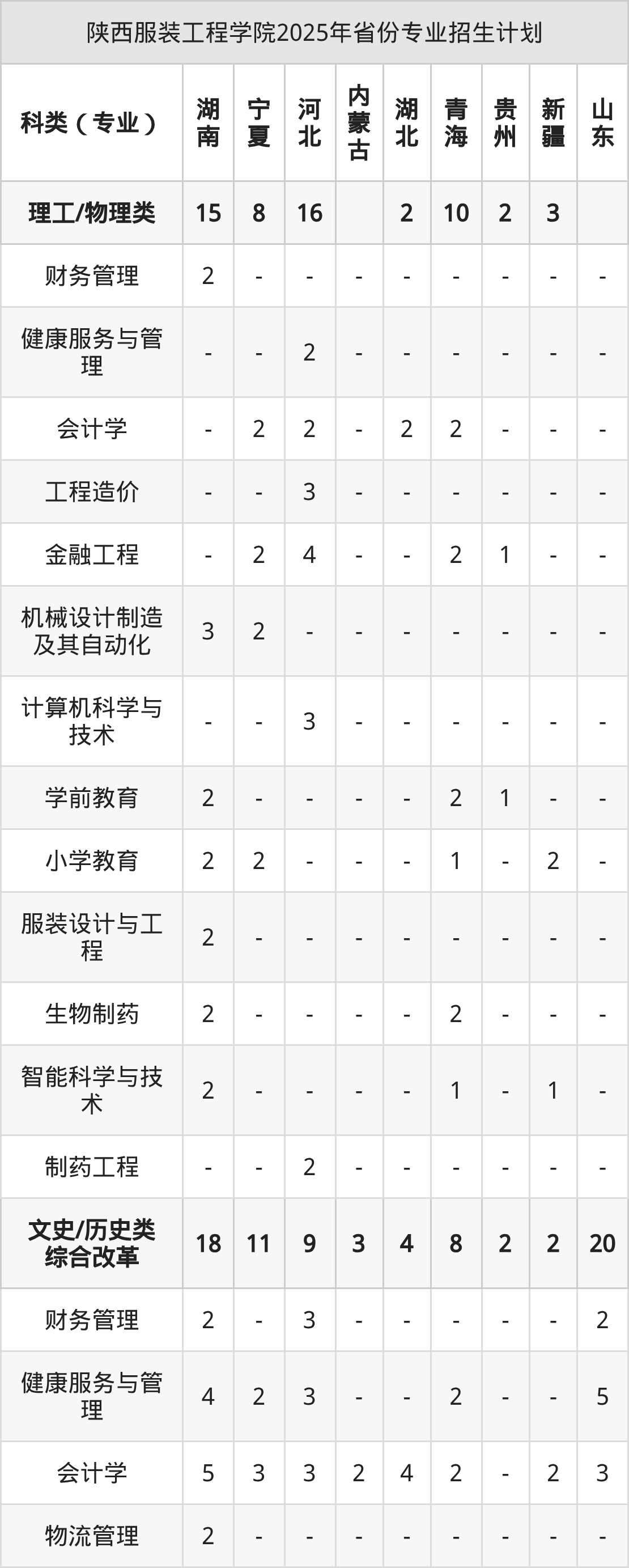 陕西服装工程学院2025年省份专业招生计划

| 科类（专业） | 湖南 | 宁夏 | 河北 | 内蒙古 | 湖北 | 青海 | 贵州 | 新疆 | 山东 |
|---|---|---|---|---|---|---|---|---|---|
| 理工/物理类 | 15 | 8 | 16 |  | 2 | 10 | 2 | 3 |  |
| 财务管理 | 2 | - | - | - | - | - | - | - | - |
| 健康服务与管理 | - | - | 2 | - | - | - | - | - | - |
| 会计学 | - | 2 | 2 | - | 2 | 2 | - | - | - |
| 工程造价 | - | - | 3 | - | - | - | - | - | - |
| 金融工程 | - | 2 | 4 | - | - | 2 | 1 | - | - |
| 机械设计制造及其自动化 | 3 | 2 | - | - | - | - | - | - | - |
| 计算机科学与技术 | - | - | 3 | - | - | - | - | - | - |
| 学前教育 | 2 | - | - | - | - | 2 | 1 | - | - |
| 小学教育 | 2 | 2 | - | - | - | 1 | - | 2 | - |
| 服装设计与工程 | 2 | - | - | - | - | - | - | - | - |
| 生物制药 | 2 | - | - | - | - | 2 | - | - | - |
| 智能科学与技术 | 2 | - | - | - | - | 1 | - | 1 | - |
| 制药工程 | - | - | 2 | - | - | - | - | - | - |
| 文史/历史类综合改革 | 18 | 11 | 9 | 3 | 4 | 8 | 2 | 2 | 20 |
| 财务管理 | 2 | - | 3 | - | - | - | - | - | 2 |
| 健康服务与管理 | 4 | 2 | 3 | - | - | 2 | - | - | 5 |
| 会计学 | 5 | 3 | 3 | 2 | 4 | 2 | - | 2 | 3 |
| 物流管理 | 2 | - | - | - | - | - | - | - | - |